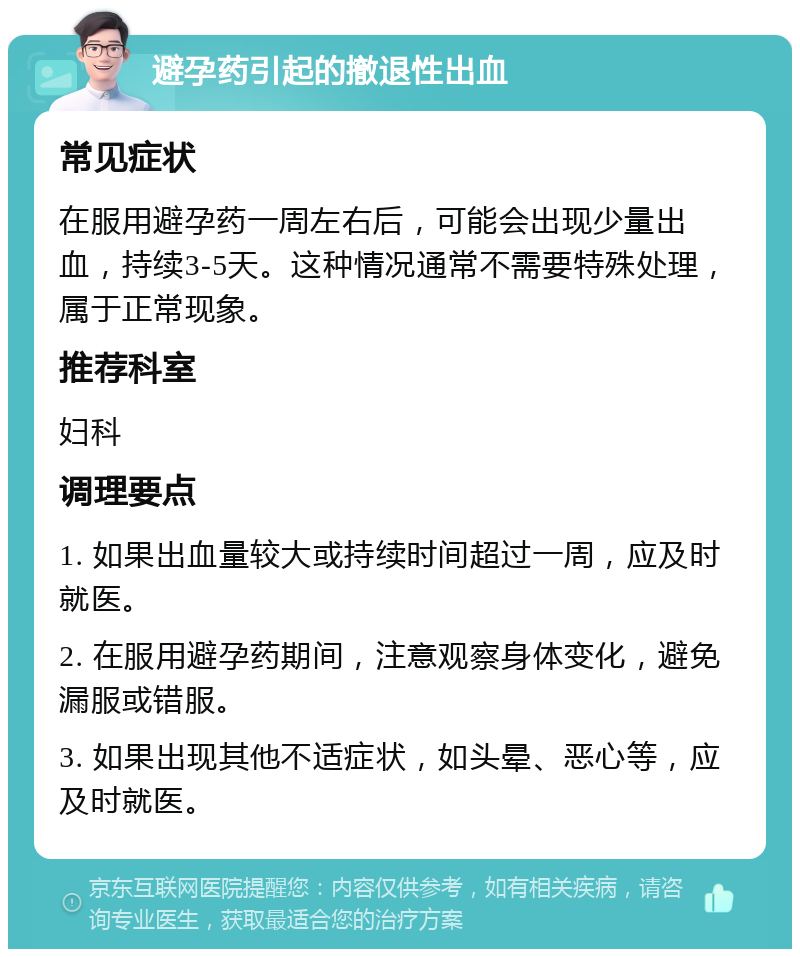 避孕药引起的撤退性出血

常见症状

在服用避孕药一周左右后，可能会出现少量出血，持续3-5天。这种情况通常不需要特殊处理，属于正常现象。

推荐科室

妇科

调理要点

1. 如果出血量较大或持续时间超过一周，应及时就医。

2. 在服用避孕药期间，注意观察身体变化，避免漏服或错服。

3. 如果出现其他不适症状，如头晕、恶心等，应及时就医。

京东互联网医院提醒您：内容仅供参考，如有相关疾病，请咨询专业医生，获取最适合您的治疗方案